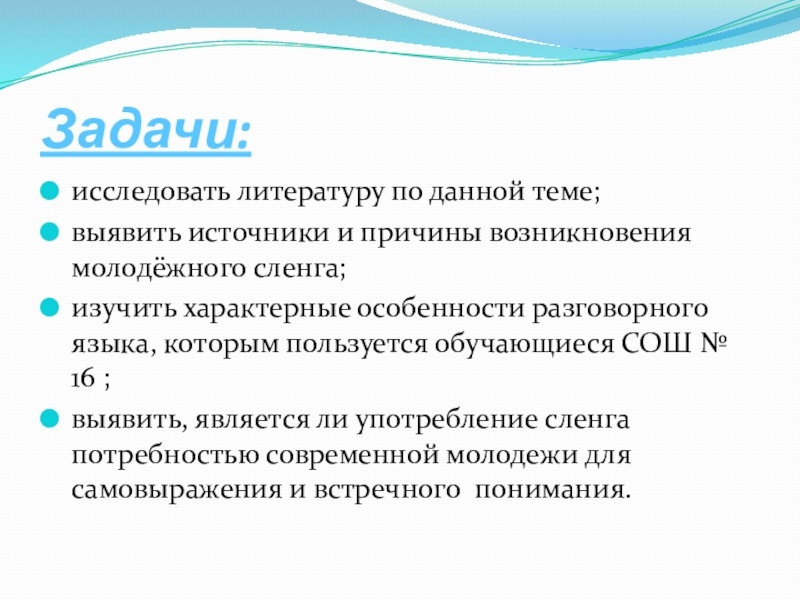 Задачи:

исследовать литературу по данной теме;

выявить источники и причины возникновения молодёжного сленга;

изучить характерные особенности разговорного языка, которым пользуется обучающиеся СОШ № 16 ;

выявить, является ли употребление сленга потребностью современной молодежи для самовыражения и встречного понимания.